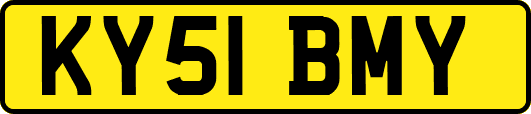 KY51 BMY